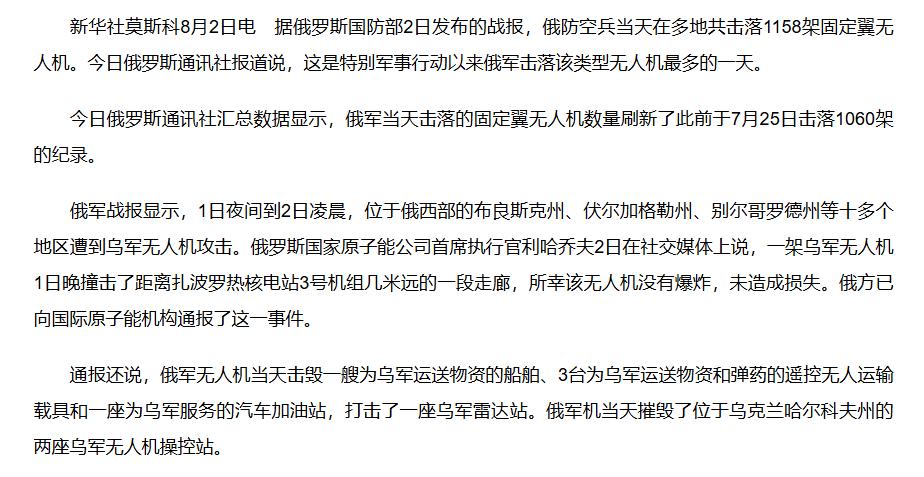 新华社莫斯科8月2日电　据俄罗斯国防部2日发布的战报，俄防空兵当天在多地共击落1158架固定翼无人机。今日俄罗斯通讯社报道说，这是特别军事行动以来俄军击落该类型无人机最多的一天。

今日俄罗斯通讯社汇总数据显示，俄军当天击落的固定翼无人机数量刷新了此前于7月25日击落1060架的纪录。

俄军战报显示，1日夜间到2日凌晨，位于俄西部的布良斯克州、伏尔加格勒州、别尔哥罗德州等十多个地区遭到乌军无人机攻击。俄罗斯国家原子能公司首席执行官利哈乔夫2日在社交媒体上说，一架乌军无人机1日晚撞击了距离扎波罗热核电站3号机组几米远的一段走廊，所幸该无人机没有爆炸，未造成损失。俄方已向国际原子能机构通报了这一事件。

通报还说，俄军无人机当天击毁一艘为乌军运送物资的船舶、3台为乌军运送物资和弹药的遥控无人运输载具和一座为乌军服务的汽车加油站，打击了一座乌军雷达站。俄军机当天摧毁了位于乌克兰哈尔科夫州的两座乌军无人机操控站。